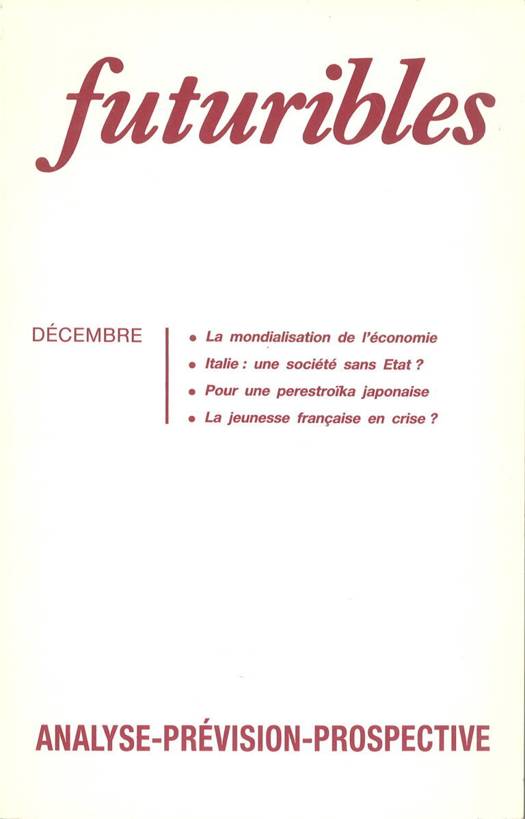 futuribles

DÉCEMBRE

• La mondialisation de l'économie
• Italie : une société sans Etat ?
• Pour une perestroïka japonaise
• La jeunesse française en crise ?

ANALYSE-PRÉVISION-PROSPECTIVE